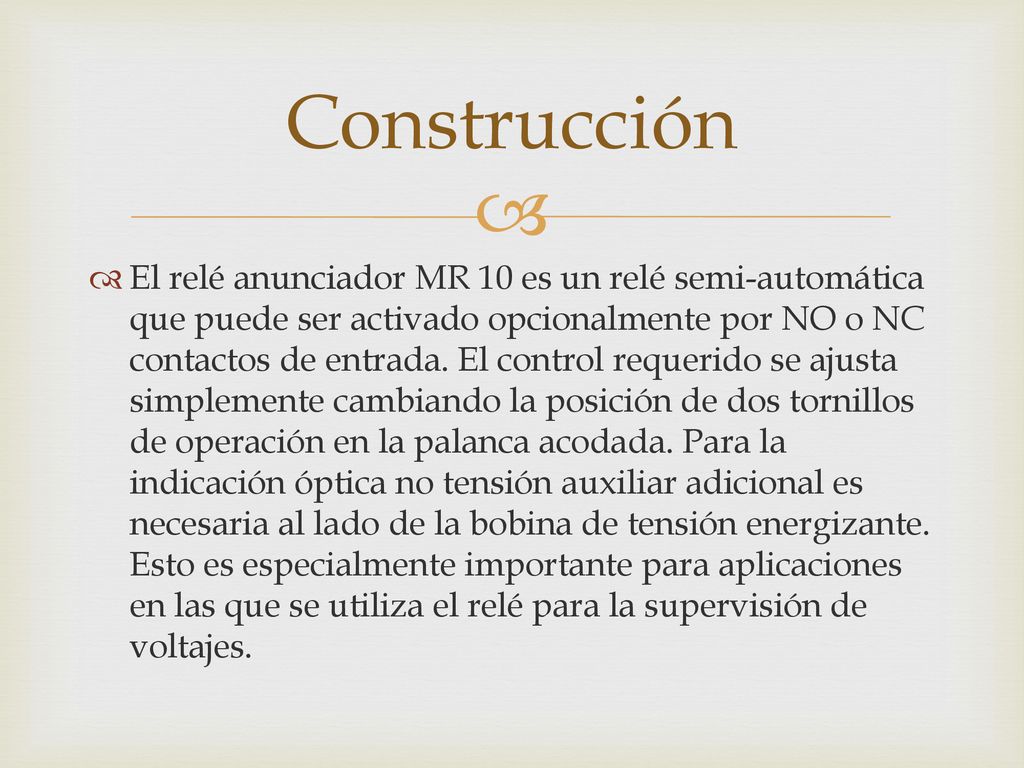 Construcción

El relé anunciador MR 10 es un relé semi-automática que puede ser activado opcionalmente por NO o NC contactos de entrada. El control requerido se ajusta simplemente cambiando la posición de dos tornillos de operación en la palanca acodada. Para la indicación óptica no tensión auxiliar adicional es necesaria al lado de la bobina de tensión energizante. Esto es especialmente importante para aplicaciones en las que se utiliza el relé para la supervisión de voltajes.